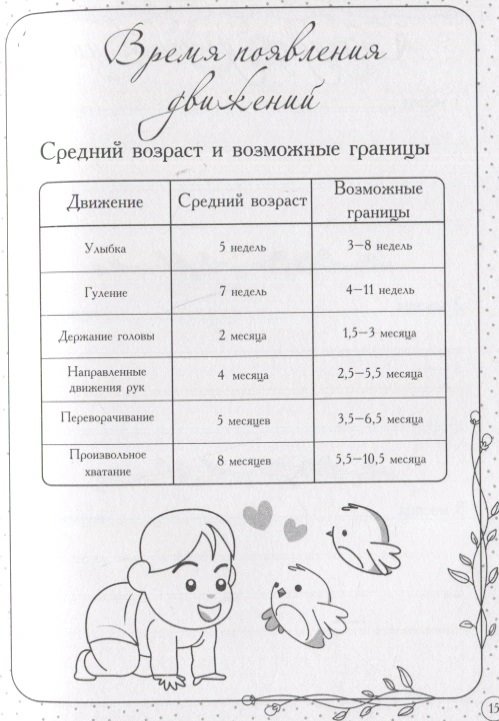 Время появления движений

Средний возраст и возможные границы

| Движение | Средний возраст | Возможные границы |
|---|---|---|
| Улыбка | 5 недель | 3–8 недель |
| Гуление | 7 недель | 4–11 недель |
| Держание головы | 2 месяца | 1,5–3 месяца |
| Направленные движения рук | 4 месяца | 2,5–5,5 месяца |
| Переворачивание | 5 месяцев | 3,5–6,5 месяца |
| Произвольное хватание | 8 месяцев | 5,5–10,5 месяца |

15